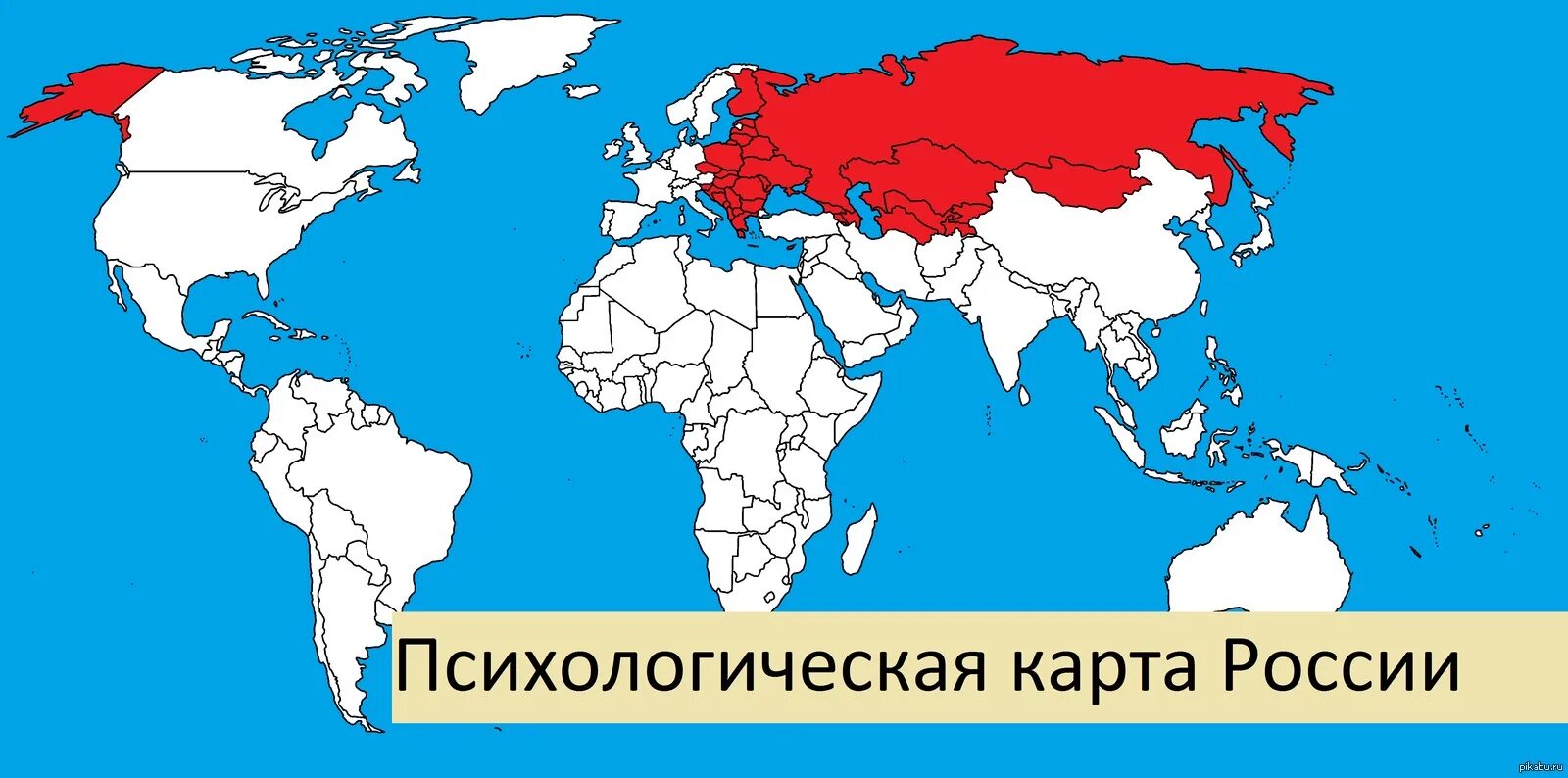 Психологическая карта России

pikabu.ru